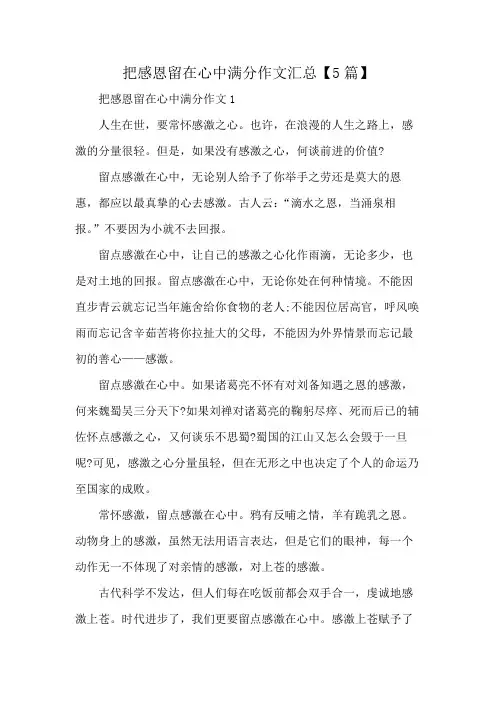 把感恩留在心中满分作文汇总【5篇】

把感恩留在心中满分作文1

人生在世，要常怀感激之心。也许，在浪漫的人生之路上，感激的分量很轻。但是，如果没有感激之心，何谈前进的价值?

留点感激在心中，无论别人给予了你举手之劳还是莫大的恩惠，都应以最真挚的心去感激。古人云：“滴水之恩，当涌泉相报。”不要因为小就不去回报。

留点感激在心中，让自己的感激之心化作雨滴，无论多少，也是对土地的回报。留点感激在心中，无论你处在何种情境。不能因直步青云就忘记当年施舍给你食物的老人;不能因位居高官，呼风唤雨而忘记含辛茹苦将你拉扯大的父母，不能因为外界情景而忘记最初的善心——感激。

留点感激在心中。如果诸葛亮不怀有对刘备知遇之恩的感激，何来魏蜀吴三分天下?如果刘禅对诸葛亮的鞠躬尽瘁、死而后已的辅佐怀点感激之心，又何谈乐不思蜀?蜀国的江山又怎么会毁于一旦呢?可见，感激之心分量虽轻，但在无形之中也决定了个人的命运乃至国家的成败。

常怀感激，留点感激在心中。鸦有反哺之情，羊有跪乳之恩。动物身上的感激，虽然无法用语言表达，但是它们的眼神，每一个动作无一不体现了对亲情的感激，对上苍的感激。

古代科学不发达，但人们每在吃饭前都会双手合一，虔诚地感激上苍。时代进步了，我们更要留点感激在心中。感激上苍赋予了